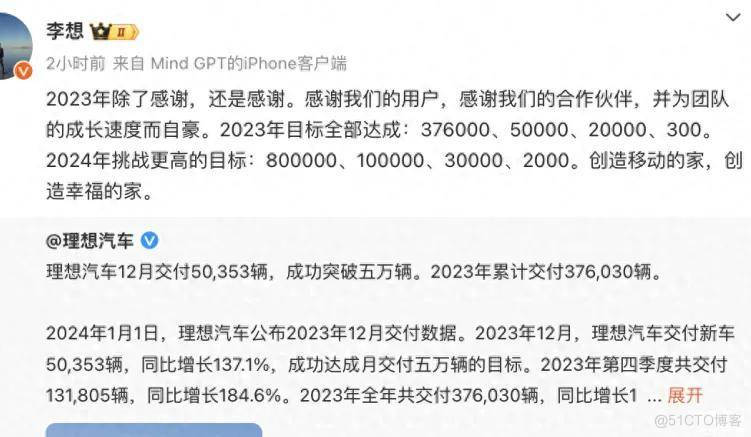 李想 II

2小时前 来自 Mind GPT的iPhone客户端

2023年除了感谢，还是感谢。感谢我们的用户，感谢我们的合作伙伴，并为团队的成长速度而自豪。2023年目标全部达成：376000、50000、20000、300。2024年挑战更高的目标：800000、100000、30000、2000。创造移动的家，创造幸福的家。

@理想汽车

理想汽车12月交付50,353辆，成功突破五万辆。2023年累计交付376,030辆。

2024年1月1日，理想汽车公布2023年12月交付数据。2023年12月，理想汽车交付新车50,353辆，同比增长137.1%，成功达成月交付五万辆的目标。2023年第四季度共交付131,805辆，同比增长184.6%。2023年全年共交付376,030辆，同比增长1 ... 展开

@51CTO博客